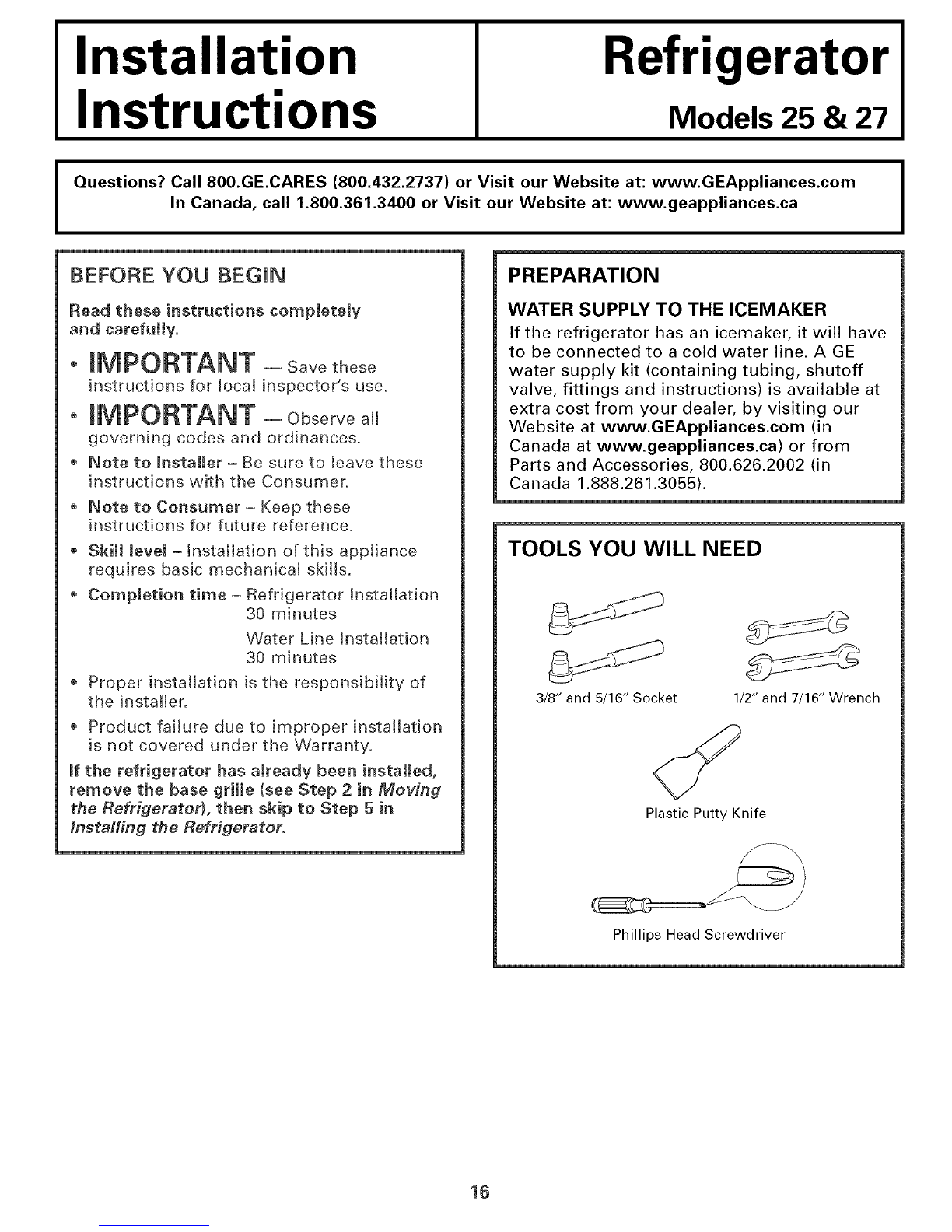 Installation Instructions

Refrigerator

Models 25 & 27

Questions? Call 800.GE.CARES (800.432.2737) or Visit our Website at: www.GEAppliances.com
In Canada, call 1.800.361.3400 or Visit our Website at: www.geappliances.ca

BEFORE YOU BEGIN

Read these instructions completely and carefully.

• IMPORTANT — Save these instructions for local inspector's use.

• IMPORTANT — Observe all governing codes and ordinances.

• Note to Installer – Be sure to leave these instructions with the Consumer.

• Note to Consumer – Keep these instructions for future reference.

• Skill level – Installation of this appliance requires basic mechanical skills.

• Completion time – Refrigerator Installation 30 minutes
Water Line Installation 30 minutes

• Proper installation is the responsibility of the installer.

• Product failure due to improper installation is not covered under the Warranty.

If the refrigerator has already been installed, remove the base grille (see Step 2 in Moving the Refrigerator), then skip to Step 5 in Installing the Refrigerator.

PREPARATION

WATER SUPPLY TO THE ICEMAKER

If the refrigerator has an icemaker, it will have to be connected to a cold water line. A GE water supply kit (containing tubing, shutoff valve, fittings and instructions) is available at extra cost from your dealer, by visiting our Website at www.GEAppliances.com (in Canada at www.geappliances.ca) or from Parts and Accessories, 800.626.2002 (in Canada 1.888.261.3055).

TOOLS YOU WILL NEED

3/8" and 5/16" Socket

1/2" and 7/16" Wrench

Plastic Putty Knife

Phillips Head Screwdriver

16